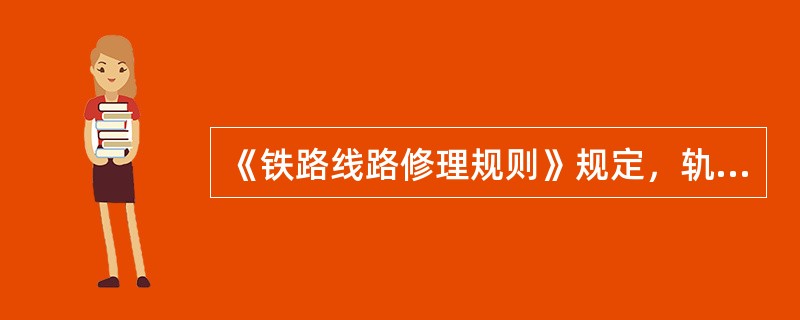 《铁路线路修理规则》规定，轨...